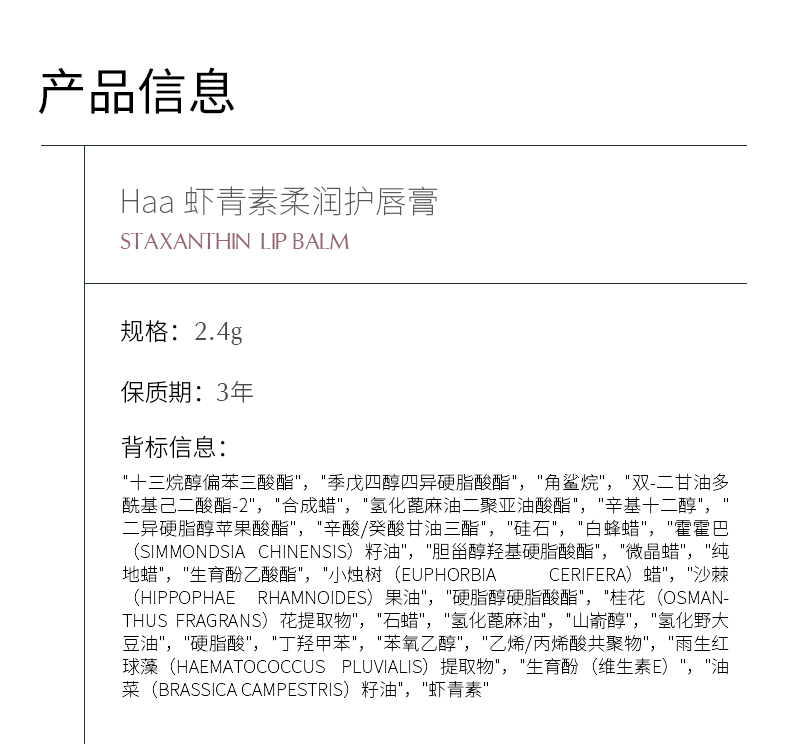 产品信息

Haa 虾青素柔润护唇膏
STAXANTHIN LIP BALM

规格：2.4g

保质期：3年

背标信息：

"十三烷醇偏苯三酸酯"，"季戊四醇四异硬脂酸酯"，"角鲨烷"，"双-二甘油多酰基己二酸酯-2"，"合成蜡"，"氢化蓖麻油二聚亚油酸酯"，"辛基十二醇"，"二异硬脂醇苹果酸酯"，"辛酸/癸酸甘油三酯"，"硅石"，"白蜂蜡"，"霍霍巴（SIMMONDSIA CHINENSIS）籽油"，"胆甾醇羟基硬脂酸酯"，"微晶蜡"，"纯地蜡"，"生育酚乙酸酯"，"小烛树（EUPHORBIA CERIFERA）蜡"，"沙棘（HIPPOPHAE RHAMNOIDES）果油"，"硬脂醇硬脂酸酯"，"桂花（OSMANTHUS FRAGRANS）花提取物"，"石蜡"，"氢化蓖麻油"，"山嵛醇"，"氢化野大豆油"，"硬脂酸"，"丁羟甲苯"，"苯氧乙醇"，"乙烯/丙烯酸共聚物"，"雨生红球藻（HAEMATOCOCCUS PLUVIALIS）提取物"，"生育酚（维生素E）"，"油菜（BRASSICA CAMPESTRIS）籽油"，"虾青素"